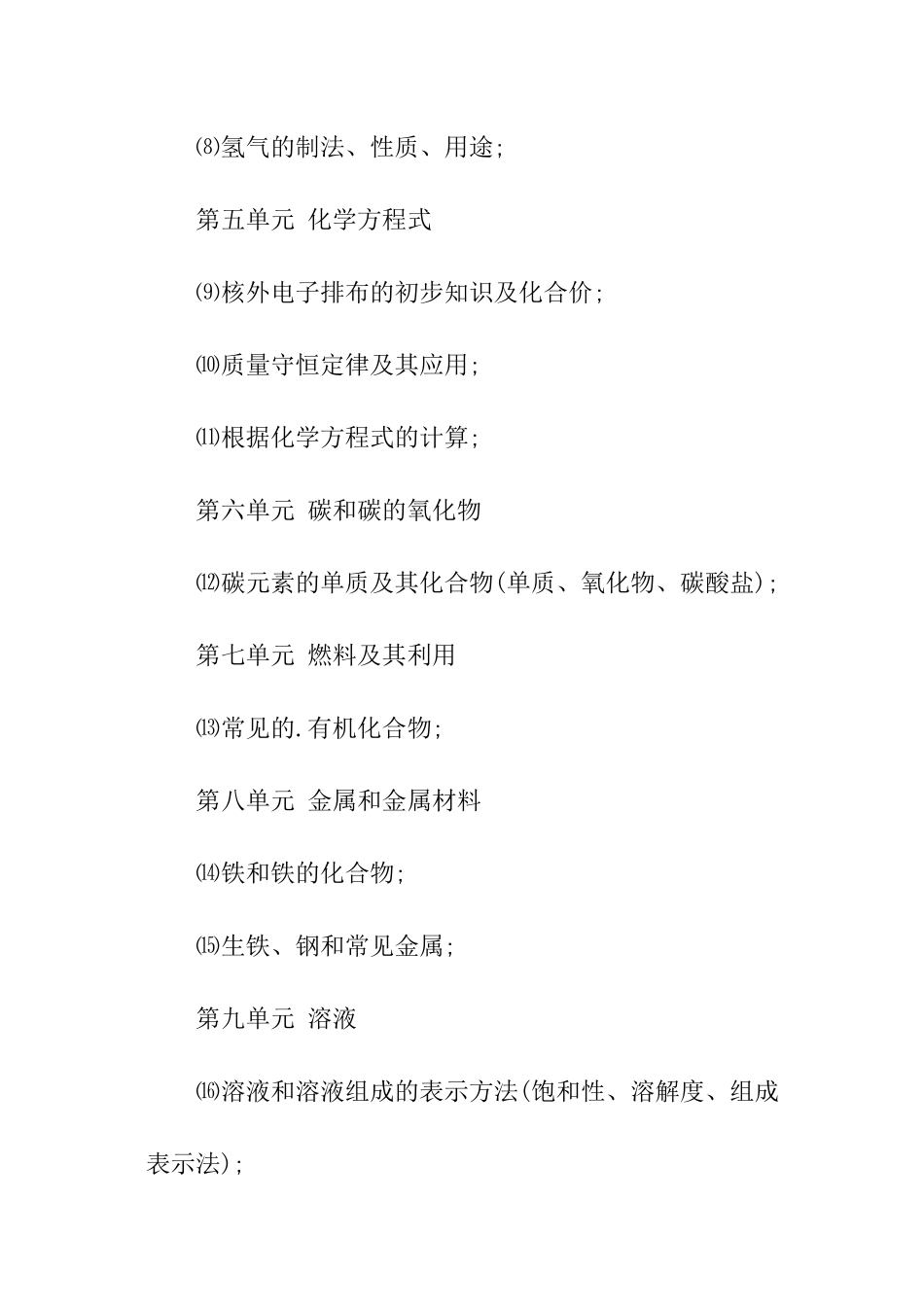 ⑻氢气的制法、性质、用途;

第五单元 化学方程式

⑼核外电子排布的初步知识及化合价;

⑽质量守恒定律及其应用;

⑾根据化学方程式的计算;

第六单元 碳和碳的氧化物

⑿碳元素的单质及其化合物(单质、氧化物、碳酸盐);

第七单元 燃料及其利用

⒀常见的.有机化合物;

第八单元 金属和金属材料

⒁铁和铁的化合物;

⒂生铁、钢和常见金属;

第九单元 溶液

⒃溶液和溶液组成的表示方法(饱和性、溶解度、组成表示法);